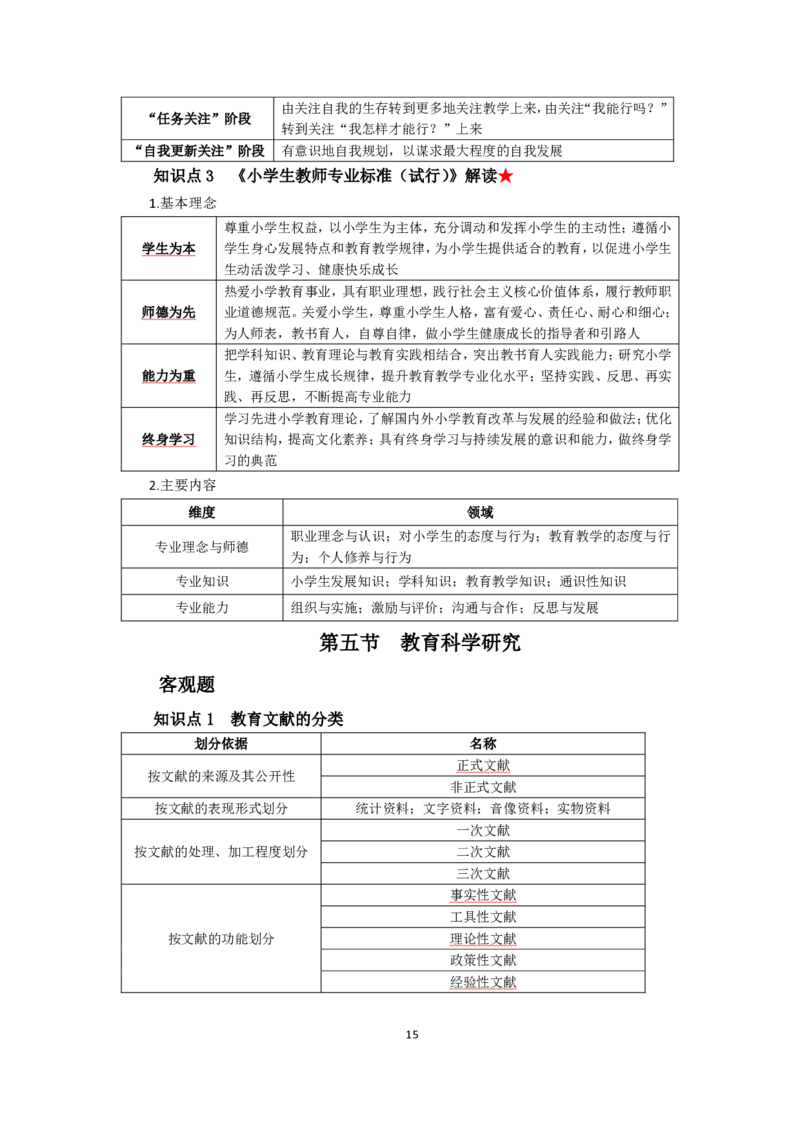 | “任务关注”阶段 | 由关注自我的生存转到更多地关注教学上来，由关注“我能行吗？”转到关注“我怎样才能行？”上来 |
|---|---|
| “自我更新关注”阶段 | 有意识地自我规划，以谋求最大程度的自我发展 |

知识点3 《小学生教师专业标准（试行）》解读★

1.基本理念

| 学生为本 | 尊重小学生权益，以小学生为主体，充分调动和发挥小学生的主动性；遵循小学生身心发展特点和教育教学规律，为小学生提供适合的教育，以促进小学生生动活泼学习、健康快乐成长 |
|---|---|
| 师德为先 | 热爱小学教育事业，具有职业理想，践行社会主义核心价值体系，履行教师职业道德规范。关爱小学生，尊重小学生人格，富有爱心、责任心、耐心和细心；为人师表，教书育人，自尊自律，做小学生健康成长的指导者和引路人 |
| 能力为重 | 把学科知识、教育理论与教育实践相结合，突出教书育人实践能力；研究小学生，遵循小学生成长规律，提升教育教学专业化水平；坚持实践、反思、再实践、再反思，不断提高专业能力 |
| 终身学习 | 学习先进小学教育理论，了解国内外小学教育改革与发展的经验和做法；优化知识结构，提高文化素养；具有终身学习与持续发展的意识和能力，做终身学习的典范 |

2.主要内容

| 维度 | 领域 |
|---|---|
| 专业理念与师德 | 职业理念与认识；对小学生的态度与行为；教育教学的态度与行为；个人修养与行为 |
| 专业知识 | 小学生发展知识；学科知识；教育教学知识；通识性知识 |
| 专业能力 | 组织与实施；激励与评价；沟通与合作；反思与发展 |

第五节 教育科学研究

客观题

知识点1 教育文献的分类

| 划分依据 | 名称 |
|---|---|
| 按文献的来源及其公开性 | 正式文献 |
| | 非正式文献 |
| 按文献的表现形式划分 | 统计资料；文字资料；音像资料；实物资料 |
| 按文献的处理、加工程度划分 | 一次文献 |
| | 二次文献 |
| | 三次文献 |
| 按文献的功能划分 | 事实性文献 |
| | 工具性文献 |
| | 理论性文献 |
| | 政策性文献 |
| | 经验性文献 |

15